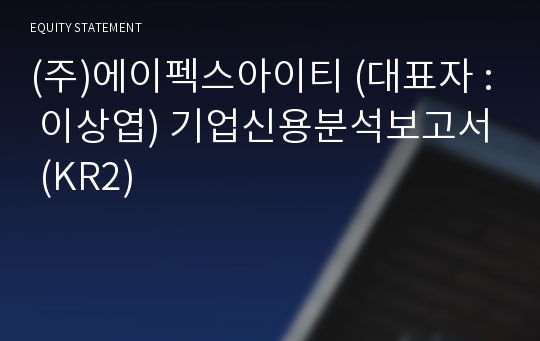 EQUITY STATEMENT

(주)에이펙스아이티 (대표자 : 이상엽) 기업신용분석보고서 (KR2)